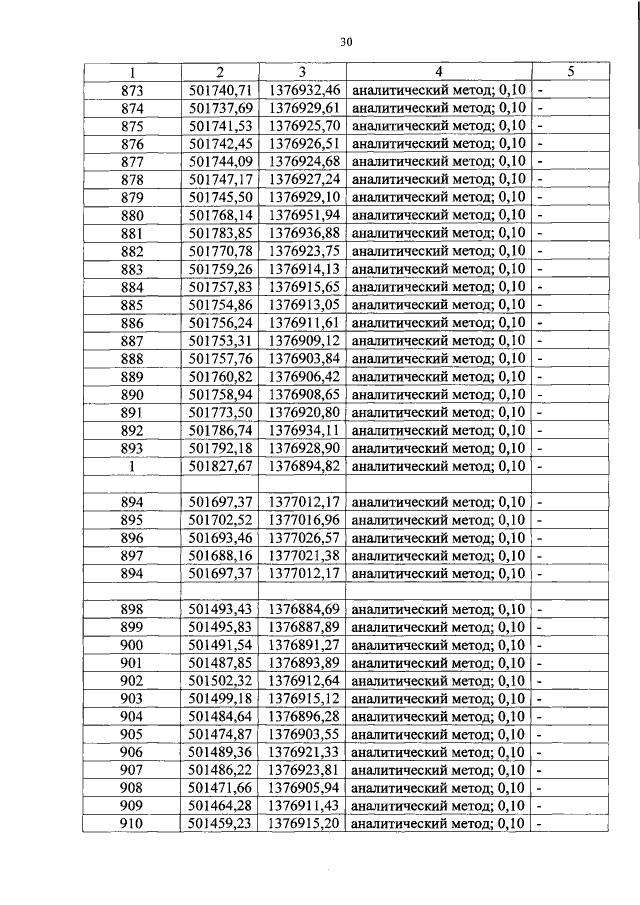 30

| 1 | 2 | 3 | 4 | 5 |
|---|---|---|---|---|
| 873 | 501740,71 | 1376932,46 | аналитический метод; 0,10 | - |
| 874 | 501737,69 | 1376929,61 | аналитический метод; 0,10 | - |
| 875 | 501741,53 | 1376925,70 | аналитический метод; 0,10 | - |
| 876 | 501742,45 | 1376926,51 | аналитический метод; 0,10 | - |
| 877 | 501744,09 | 1376924,68 | аналитический метод; 0,10 | - |
| 878 | 501747,17 | 1376927,24 | аналитический метод; 0,10 | - |
| 879 | 501745,50 | 1376929,10 | аналитический метод; 0,10 | - |
| 880 | 501768,14 | 1376951,94 | аналитический метод; 0,10 | - |
| 881 | 501783,85 | 1376936,88 | аналитический метод; 0,10 | - |
| 882 | 501770,78 | 1376923,75 | аналитический метод; 0,10 | - |
| 883 | 501759,26 | 1376914,13 | аналитический метод; 0,10 | - |
| 884 | 501757,83 | 1376915,65 | аналитический метод; 0,10 | - |
| 885 | 501754,86 | 1376913,05 | аналитический метод; 0,10 | - |
| 886 | 501756,24 | 1376911,61 | аналитический метод; 0,10 | - |
| 887 | 501753,31 | 1376909,12 | аналитический метод; 0,10 | - |
| 888 | 501757,76 | 1376903,84 | аналитический метод; 0,10 | - |
| 889 | 501760,82 | 1376906,42 | аналитический метод; 0,10 | - |
| 890 | 501758,94 | 1376908,65 | аналитический метод; 0,10 | - |
| 891 | 501773,50 | 1376920,80 | аналитический метод; 0,10 | - |
| 892 | 501786,74 | 1376934,11 | аналитический метод; 0,10 | - |
| 893 | 501792,18 | 1376928,90 | аналитический метод; 0,10 | - |
| 1 | 501827,67 | 1376894,82 | аналитический метод; 0,10 | - |
| | | | | |
| 894 | 501697,37 | 1377012,17 | аналитический метод; 0,10 | - |
| 895 | 501702,52 | 1377016,96 | аналитический метод; 0,10 | - |
| 896 | 501693,46 | 1377026,57 | аналитический метод; 0,10 | - |
| 897 | 501688,16 | 1377021,38 | аналитический метод; 0,10 | - |
| 894 | 501697,37 | 1377012,17 | аналитический метод; 0,10 | - |
| | | | | |
| 898 | 501493,43 | 1376884,69 | аналитический метод; 0,10 | - |
| 899 | 501495,83 | 1376887,89 | аналитический метод; 0,10 | - |
| 900 | 501491,54 | 1376891,27 | аналитический метод; 0,10 | - |
| 901 | 501487,85 | 1376893,89 | аналитический метод; 0,10 | - |
| 902 | 501502,32 | 1376912,64 | аналитический метод; 0,10 | - |
| 903 | 501499,18 | 1376915,12 | аналитический метод; 0,10 | - |
| 904 | 501484,64 | 1376896,28 | аналитический метод; 0,10 | - |
| 905 | 501474,87 | 1376903,55 | аналитический метод; 0,10 | - |
| 906 | 501489,36 | 1376921,33 | аналитический метод; 0,10 | - |
| 907 | 501486,22 | 1376923,81 | аналитический метод; 0,10 | - |
| 908 | 501471,66 | 1376905,94 | аналитический метод; 0,10 | - |
| 909 | 501464,28 | 1376911,43 | аналитический метод; 0,10 | - |
| 910 | 501459,23 | 1376915,20 | аналитический метод; 0,10 | - |